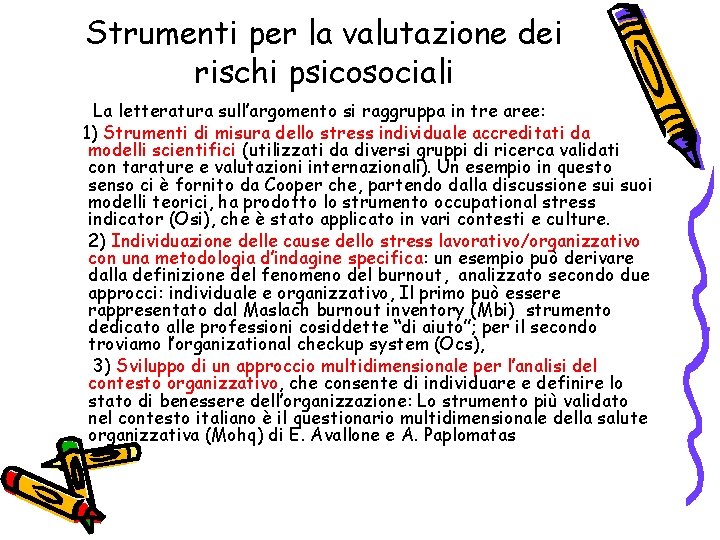 Strumenti per la valutazione dei rischi psicosociali

La letteratura sull'argomento si raggruppa in tre aree:

1) Strumenti di misura dello stress individuale accreditati da modelli scientifici (utilizzati da diversi gruppi di ricerca validati con tarature e valutazioni internazionali). Un esempio in questo senso ci è fornito da Cooper che, partendo dalla discussione sui suoi modelli teorici, ha prodotto lo strumento occupational stress indicator (Osi), che è stato applicato in vari contesti e culture.

2) Individuazione delle cause dello stress lavorativo/organizzativo con una metodologia d'indagine specifica: un esempio può derivare dalla definizione del fenomeno del burnout, analizzato secondo due approcci: individuale e organizzativo, Il primo può essere rappresentato dal Maslach burnout inventory (Mbi) strumento dedicato alle professioni cosiddette "di aiuto"; per il secondo troviamo l'organizational checkup system (Ocs),

3) Sviluppo di un approccio multidimensionale per l'analisi del contesto organizzativo, che consente di individuare e definire lo stato di benessere dell'organizzazione: Lo strumento più validato nel contesto italiano è il questionario multidimensionale della salute organizzativa (Mohq) di E. Avallone e A. Paplomatas